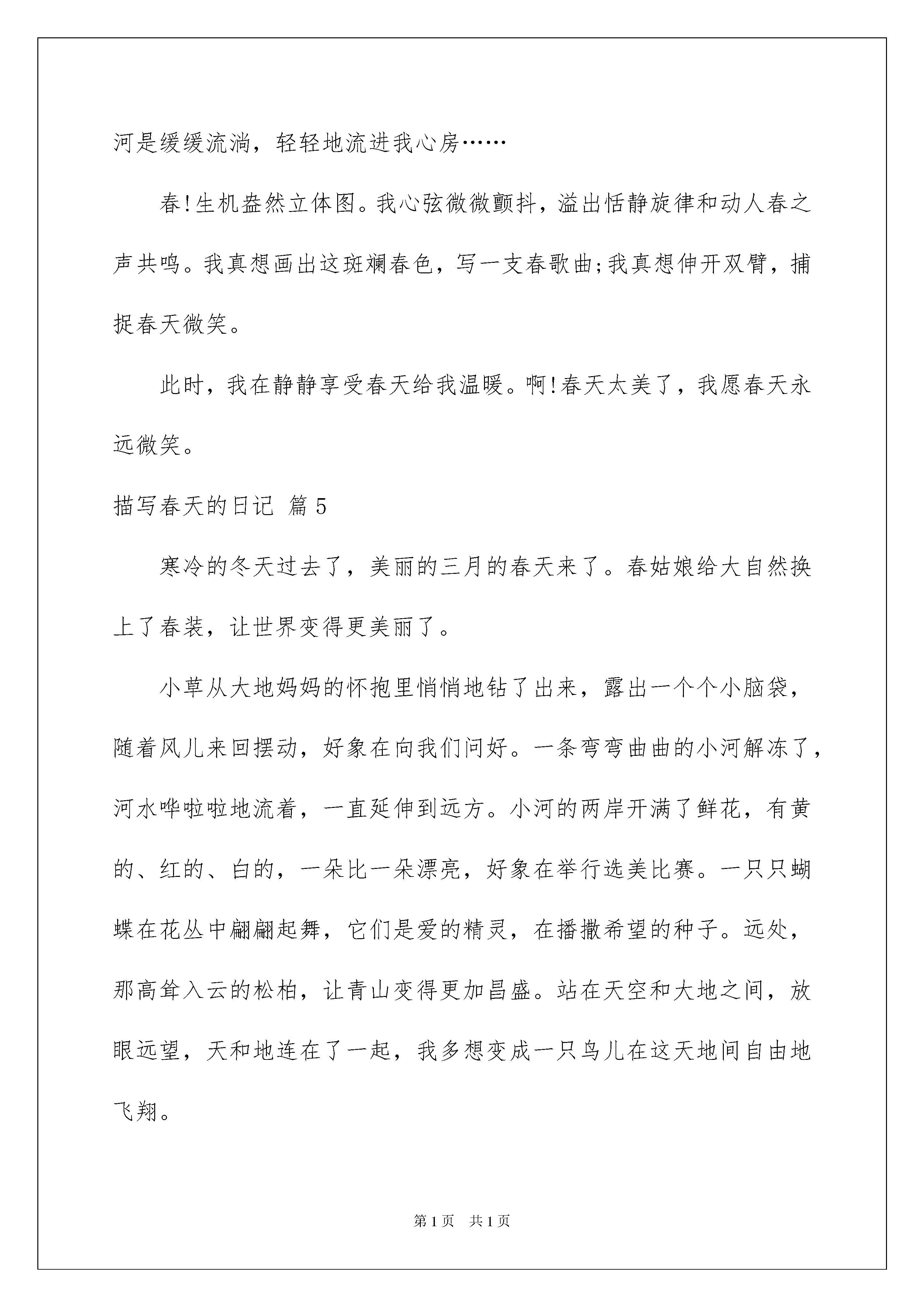 河是缓缓流淌，轻轻地流进我心房……

春!生机盎然立体图。我心弦微微颤抖，溢出恬静旋律和动人春之声共鸣。我真想画出这斑斓春色，写一支春歌曲;我真想伸开双臂，捕捉春天微笑。

此时，我在静静享受春天给我温暖。啊!春天太美了，我愿春天永远微笑。

描写春天的日记 篇5

寒冷的冬天过去了，美丽的三月的春天来了。春姑娘给大自然换上了春装，让世界变得更美丽了。

小草从大地妈妈的怀抱里悄悄地钻了出来，露出一个个小脑袋，随着风儿来回摆动，好象在向我们问好。一条弯弯曲曲的小河解冻了，河水哗啦啦地流着，一直延伸到远方。小河的两岸开满了鲜花，有黄的、红的、白的，一朵比一朵漂亮，好象在举行选美比赛。一只只蝴蝶在花丛中翩翩起舞，它们是爱的精灵，在播撒希望的种子。远处，那高耸入云的松柏，让青山变得更加昌盛。站在天空和大地之间，放眼远望，天和地连在了一起，我多想变成一只鸟儿在这天地间自由地飞翔。

第1页 共1页